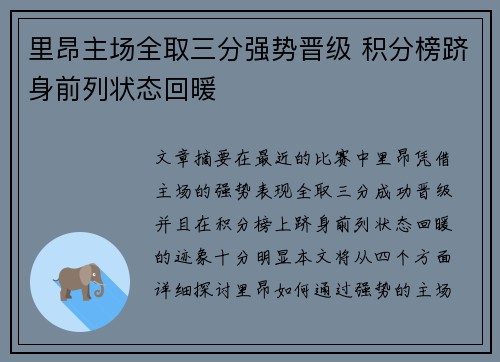 里昂主场全取三分强势晋级 积分榜跻身前列状态回暖

文章摘要在最近的比赛中里昂凭借主场的强势表现全取三分成功晋级并且在积分榜上跻身前列状态回暖的迹象十分明显本文将从四个方面详细探讨里昂如何通过强势的主场